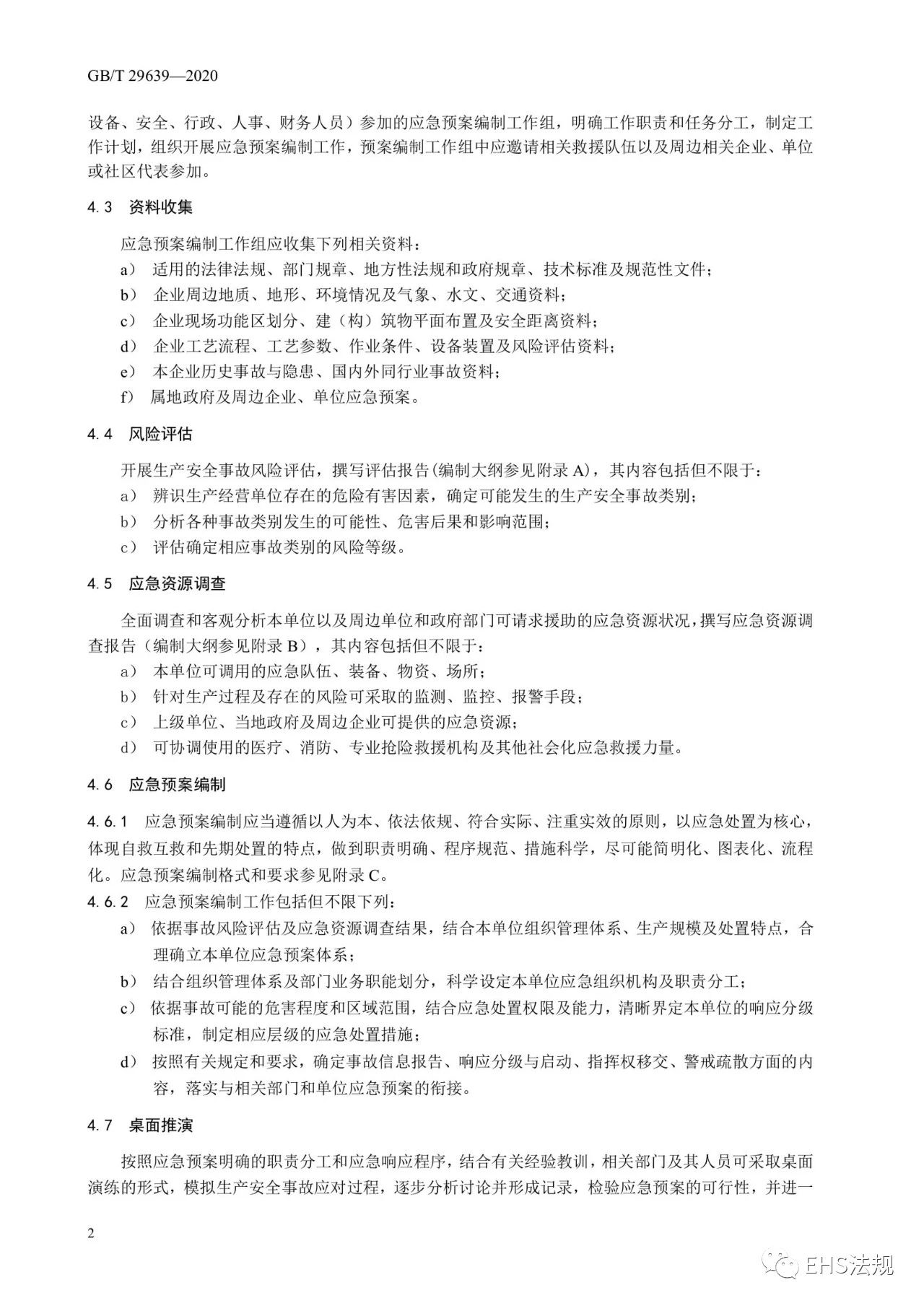 GB/T 29639—2020

设备、安全、行政、人事、财务人员）参加的应急预案编制工作组，明确工作职责和任务分工，制定工作计划，组织开展应急预案编制工作，预案编制工作组中应邀请相关救援队伍以及周边相关企业、单位或社区代表参加。

4.3 资料收集

应急预案编制工作组应收集下列相关资料：

a） 适用的法律法规、部门规章、地方性法规和政府规章、技术标准及规范性文件；

b） 企业周边地质、地形、环境情况及气象、水文、交通资料；

c） 企业现场功能区划分、建（构）筑物平面布置及安全距离资料；

d） 企业工艺流程、工艺参数、作业条件、设备装置及风险评估资料；

e） 本企业历史事故与隐患、国内外同行业事故资料；

f） 属地政府及周边企业、单位应急预案。

4.4 风险评估

开展生产安全事故风险评估，撰写评估报告(编制大纲参见附录 A)，其内容包括但不限于：

a） 辨识生产经营单位存在的危险有害因素，确定可能发生的生产安全事故类别；

b） 分析各种事故类别发生的可能性、危害后果和影响范围；

c） 评估确定相应事故类别的风险等级。

4.5 应急资源调查

全面调查和客观分析本单位以及周边单位和政府部门可请求援助的应急资源状况，撰写应急资源调查报告（编制大纲参见附录 B），其内容包括但不限于：

a） 本单位可调用的应急队伍、装备、物资、场所；

b） 针对生产过程及存在的风险可采取的监测、监控、报警手段；

c） 上级单位、当地政府及周边企业可提供的应急资源；

d） 可协调使用的医疗、消防、专业抢险救援机构及其他社会化应急救援力量。

4.6 应急预案编制

4.6.1 应急预案编制应当遵循以人为本、依法依规、符合实际、注重实效的原则，以应急处置为核心，体现自救互救和先期处置的特点，做到职责明确、程序规范、措施科学，尽可能简明化、图表化、流程化。应急预案编制格式和要求参见附录 C。

4.6.2 应急预案编制工作包括但不限下列：

a） 依据事故风险评估及应急资源调查结果，结合本单位组织管理体系、生产规模及处置特点，合理确立本单位应急预案体系；

b） 结合组织管理体系及部门业务职能划分，科学设定本单位应急组织机构及职责分工；

c） 依据事故可能的危害程度和区域范围，结合应急处置权限及能力，清晰界定本单位的响应分级标准，制定相应层级的应急处置措施；

d） 按照有关规定和要求，确定事故信息报告、响应分级与启动、指挥权移交、警戒疏散方面的内容，落实与相关部门和单位应急预案的衔接。

4.7 桌面推演

按照应急预案明确的职责分工和应急响应程序，结合有关经验教训，相关部门及其人员可采取桌面演练的形式，模拟生产安全事故应对过程，逐步分析讨论并形成记录，检验应急预案的可行性，并进一

2

EHS法规